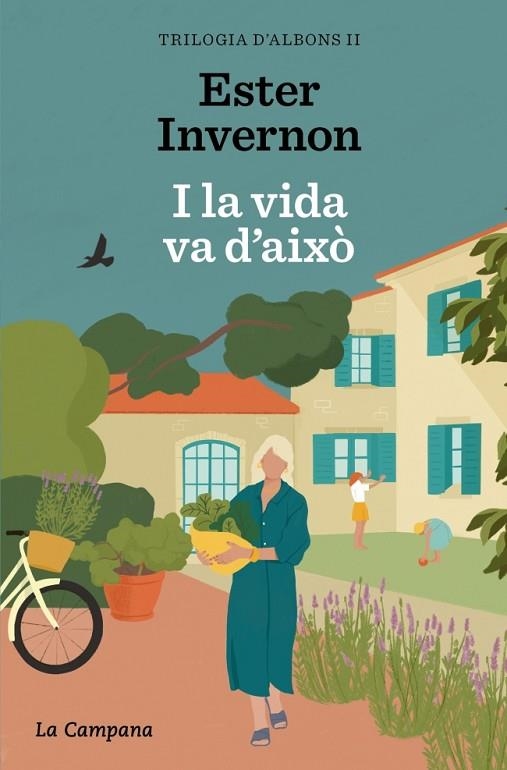 TRILOGIA D'ALBONS II

Ester Invernon

I la vida va d'això

La Campana